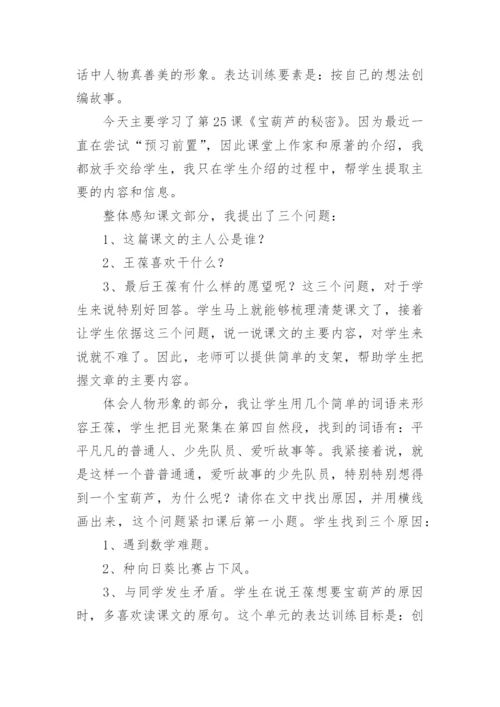 话中人物真善美的形象。表达训练要素是：按自己的想法创编故事。

今天主要学习了第25课《宝葫芦的秘密》。因为最近一直在尝试“预习前置”，因此课堂上作家和原著的介绍，我都放手交给学生，我只在学生介绍的过程中，帮学生提取主要的内容和信息。

整体感知课文部分，我提出了三个问题：

1、这篇课文的主人公是谁？

2、王葆喜欢干什么？

3、最后王葆有什么样的愿望呢？这三个问题，对于学生来说特别好回答。学生马上就能够梳理清楚课文了，接着让学生依据这三个问题，说一说课文的主要内容，对学生来说就不难了。因此，老师可以提供简单的支架，帮助学生把握文章的主要内容。

体会人物形象的部分，我让学生用几个简单的词语来形容王葆，学生把目光聚集在第四自然段，找到的词语有：平平凡凡的普通人、少先队员、爱听故事等。我紧接着说，就是这样一个普普通通，爱听故事的少先队员，特别特别想得到一个宝葫芦，为什么呢？请你在文中找出原因，并用横线画出来，这个问题紧扣课后第一小题。学生找到三个原因：

1、遇到数学难题。

2、种向日葵比赛占下风。

3、与同学发生矛盾。学生在说王葆想要宝葫芦的原因时，多喜欢读课文的原句。这个单元的表达训练目标是：创